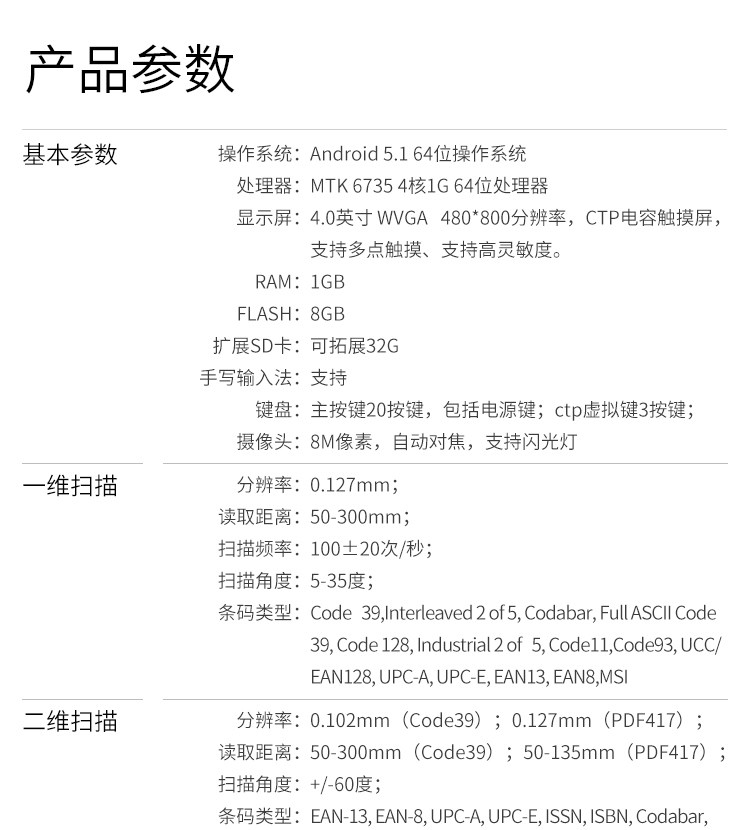 产品参数

基本参数

操作系统：Android 5.1 64位操作系统
处理器：MTK 6735 4核1G 64位处理器
显示屏：4.0英寸 WVGA 480*800分辨率，CTP电容触摸屏，支持多点触摸、支持高灵敏度。
RAM：1GB
FLASH：8GB
扩展SD卡：可拓展32G
手写输入法：支持
键盘：主按键20按键，包括电源键；ctp虚拟键3按键；
摄像头：8M像素，自动对焦，支持闪光灯

一维扫描

分辨率：0.127mm；
读取距离：50-300mm；
扫描频率：100±20次/秒；
扫描角度：5-35度；
条码类型：Code 39,Interleaved 2 of 5, Codabar, Full ASCII Code 39, Code 128, Industrial 2 of 5, Code11,Code93, UCC/EAN128, UPC-A, UPC-E, EAN13, EAN8,MSI

二维扫描

分辨率：0.102mm（Code39）；0.127mm（PDF417）；
读取距离：50-300mm（Code39）；50-135mm（PDF417）；
扫描角度：+/-60度；
条码类型：EAN-13, EAN-8, UPC-A, UPC-E, ISSN, ISBN, Codabar,